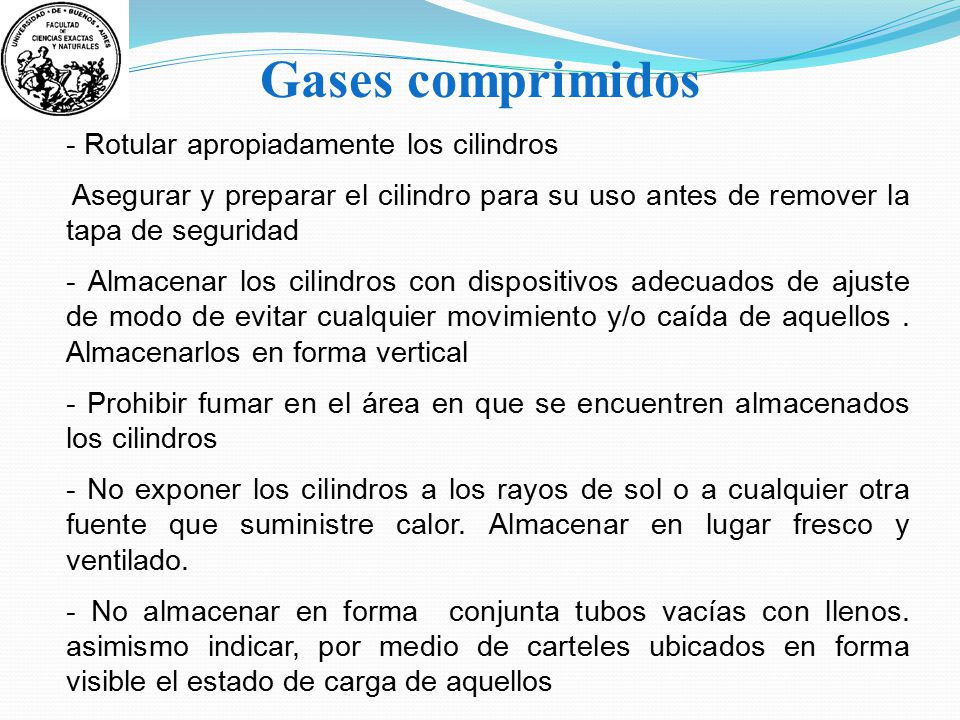 UNIVERSIDAD · DE · BUENOS · AIRES
FACULTAD DE CIENCIAS EXACTAS Y NATURALES

Gases comprimidos

- Rotular apropiadamente los cilindros

Asegurar y preparar el cilindro para su uso antes de remover la tapa de seguridad

- Almacenar los cilindros con dispositivos adecuados de ajuste de modo de evitar cualquier movimiento y/o caída de aquellos . Almacenarlos en forma vertical

- Prohibir fumar en el área en que se encuentren almacenados los cilindros

- No exponer los cilindros a los rayos de sol o a cualquier otra fuente que suministre calor. Almacenar en lugar fresco y ventilado.

- No almacenar en forma conjunta tubos vacías con llenos. asimismo indicar, por medio de carteles ubicados en forma visible el estado de carga de aquellos